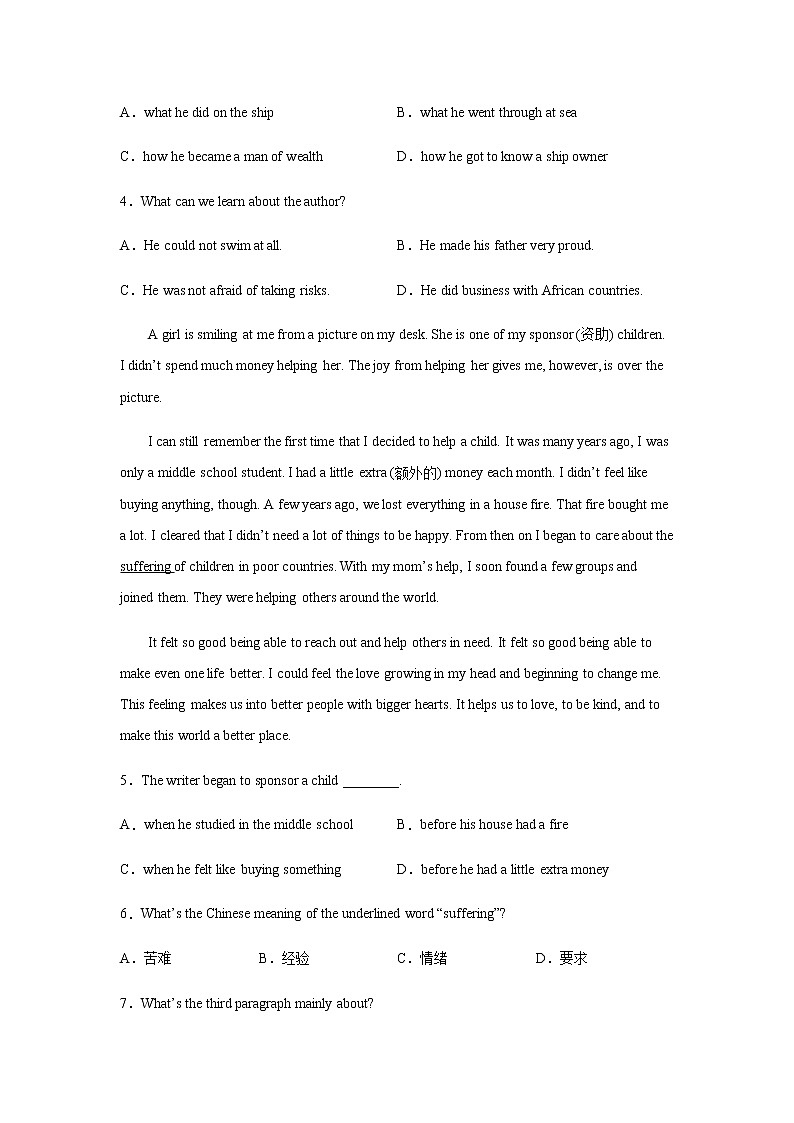 A．what he did on the ship B．what he went through at sea

C．how he became a man of wealth D．how he got to know a ship owner

4．What can we learn about the author?

A．He could not swim at all. B．He made his father very proud.

C．He was not afraid of taking risks. D．He did business with African countries.

A girl is smiling at me from a picture on my desk. She is one of my sponsor (资助) children. I didn't spend much money helping her. The joy from helping her gives me, however, is over the picture.

I can still remember the first time that I decided to help a child. It was many years ago, I was only a middle school student. I had a little extra (额外的) money each month. I didn't feel like buying anything, though. A few years ago, we lost everything in a house fire. That fire bought me a lot. I cleared that I didn't need a lot of things to be happy. From then on I began to care about the suffering of children in poor countries. With my mom's help, I soon found a few groups and joined them. They were helping others around the world.

It felt so good being able to reach out and help others in need. It felt so good being able to make even one life better. I could feel the love growing in my head and beginning to change me. This feeling makes us into better people with bigger hearts. It helps us to love, to be kind, and to make this world a better place.

5．The writer began to sponsor a child ________.

A．when he studied in the middle school B．before his house had a fire

C．when he felt like buying something D．before he had a little extra money

6．What's the Chinese meaning of the underlined word "suffering"?

A．苦难 B．经验 C．情绪 D．要求

7．What's the third paragraph mainly about?